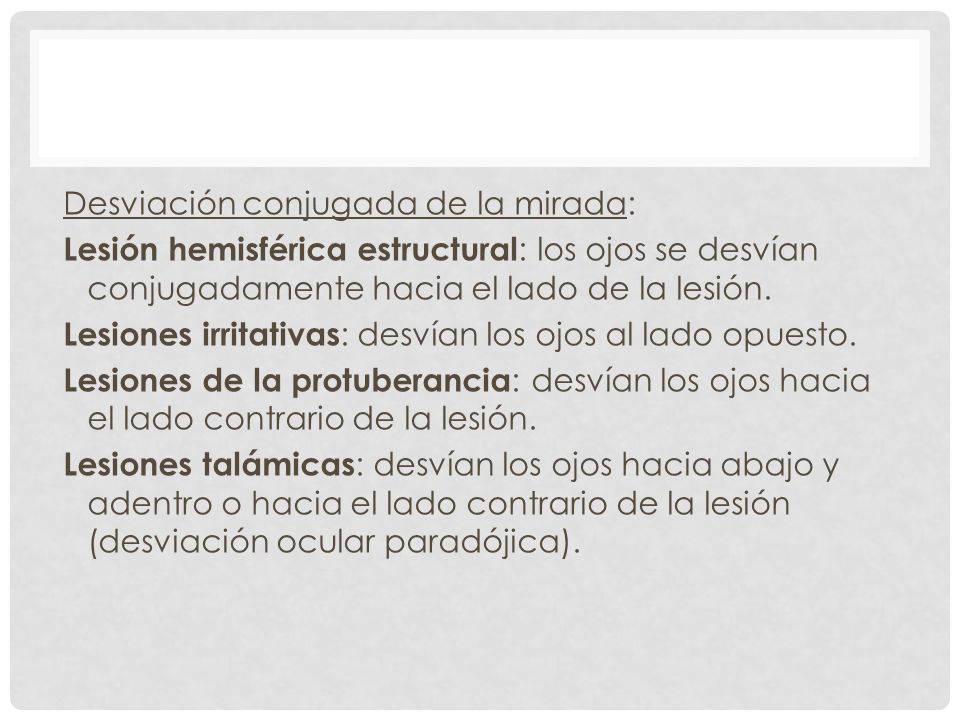 Desviación conjugada de la mirada:

Lesión hemisférica estructural: los ojos se desvían conjugadamente hacia el lado de la lesión.

Lesiones irritativas: desvían los ojos al lado opuesto.

Lesiones de la protuberancia: desvían los ojos hacia el lado contrario de la lesión.

Lesiones talámicas: desvían los ojos hacia abajo y adentro o hacia el lado contrario de la lesión (desviación ocular paradójica).